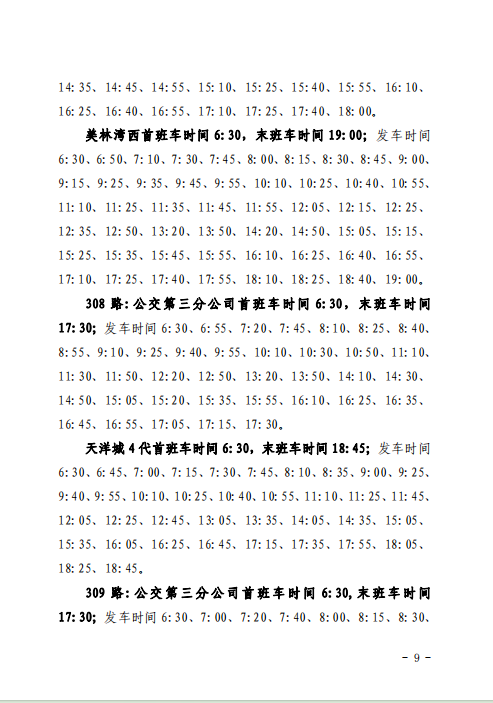 14:35、14:45、14:55、15:10、15:25、15:40、15:55、16:10、16:25、16:40、16:55、17:10、17:25、17:40、18:00。

美林湾西首班车时间 6:30，末班车时间 19:00；发车时间 6:30、6:50、7:10、7:30、7:45、8:00、8:15、8:30、8:45、9:00、9:15、9:25、9:35、9:45、9:55、10:10、10:25、10:40、10:55、11:10、11:25、11:35、11:45、11:55、12:05、12:15、12:25、12:35、12:50、13:20、13:50、14:20、14:50、15:05、15:15、15:25、15:35、15:45、15:55、16:10、16:25、16:40、16:55、17:10、17:25、17:40、17:55、18:10、18:25、18:40、19:00。

308 路：公交第三分公司首班车时间 6:30，末班车时间 17:30；发车时间 6:30、6:55、7:20、7:45、8:10、8:25、8:40、8:55、9:10、9:25、9:40、9:55、10:10、10:30、10:50、11:10、11:30、11:50、12:20、12:50、13:20、13:50、14:10、14:30、14:50、15:05、15:20、15:35、15:55、16:10、16:25、16:35、16:45、16:55、17:05、17:15、17:30。

天洋城 4 代首班车时间 6:30，末班车时间 18:45；发车时间 6:30、6:45、7:00、7:15、7:30、7:45、8:10、8:35、9:00、9:25、9:40、9:55、10:10、10:25、10:40、10:55、11:10、11:25、11:45、12:05、12:25、12:45、13:05、13:35、14:05、14:35、15:05、15:35、16:05、16:25、16:45、17:15、17:35、17:55、18:05、18:25、18:45。

309 路：公交第三分公司首班车时间 6:30，末班车时间 17:30；发车时间 6:30、7:00、7:20、7:40、8:00、8:15、8:30、

－ 9 －